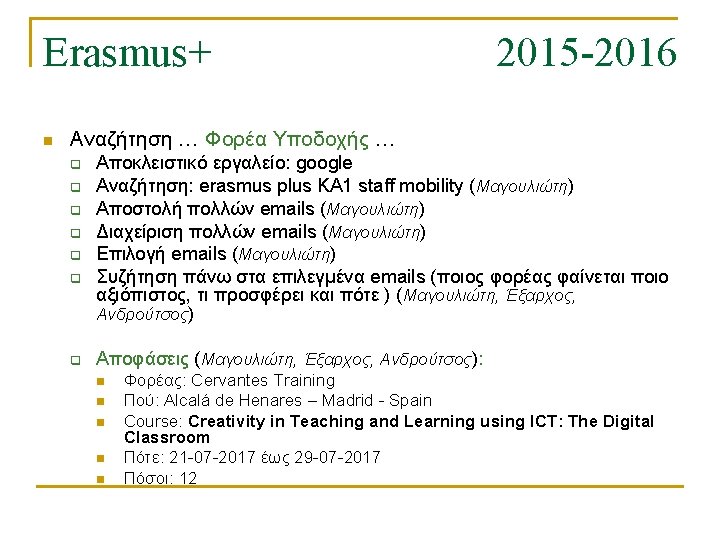 Erasmus+ 2015-2016

Αναζήτηση … Φορέα Υποδοχής …

Αποκλειστικό εργαλείο: google

Αναζήτηση: erasmus plus KA1 staff mobility (Μαγουλιώτη)

Αποστολή πολλών emails (Μαγουλιώτη)

Διαχείριση πολλών emails (Μαγουλιώτη)

Επιλογή emails (Μαγουλιώτη)

Συζήτηση πάνω στα επιλεγμένα emails (ποιος φορέας φαίνεται ποιο αξιόπιστος, τι προσφέρει και πότε ) (Μαγουλιώτη, Έξαρχος, Ανδρούτσος)

Αποφάσεις (Μαγουλιώτη, Έξαρχος, Ανδρούτσος):

Φορέας: Cervantes Training

Πού: Alcalá de Henares – Madrid - Spain

Course: Creativity in Teaching and Learning using ICT: The Digital Classroom

Πότε: 21-07-2017 έως 29-07-2017

Πόσοι: 12